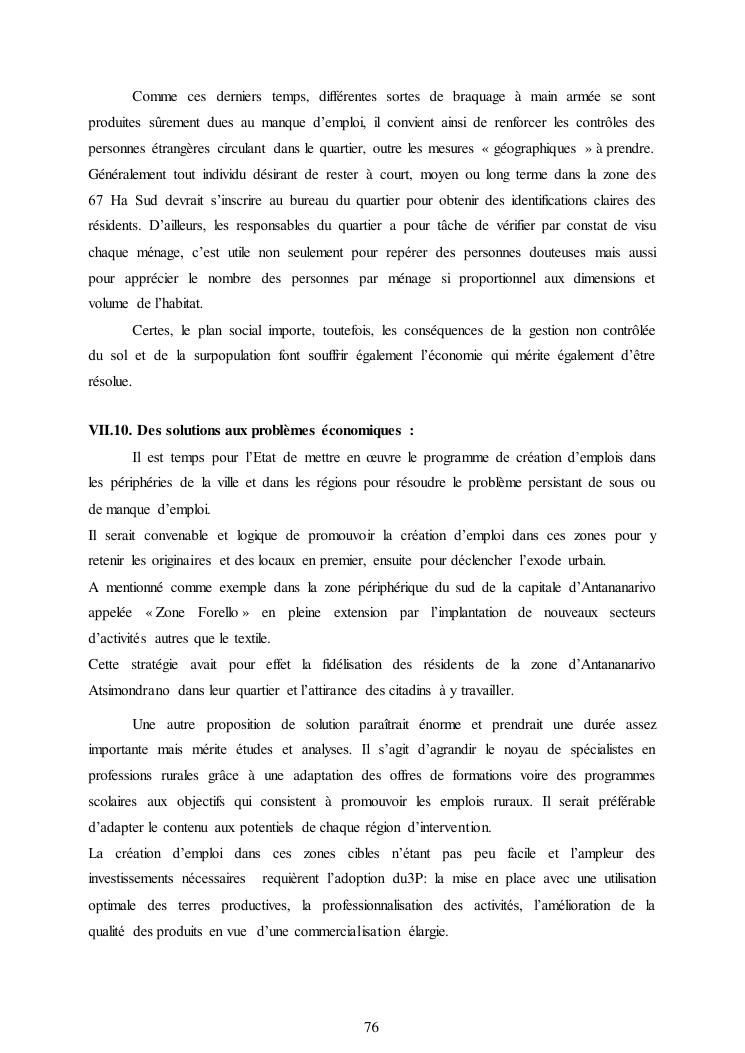 Comme ces derniers temps, différentes sortes de braquage à main armée se sont produites sûrement dues au manque d'emploi, il convient ainsi de renforcer les contrôles des personnes étrangères circulant dans le quartier, outre les mesures « géographiques » à prendre. Généralement tout individu désirant de rester à court, moyen ou long terme dans la zone des 67 Ha Sud devrait s'inscrire au bureau du quartier pour obtenir des identifications claires des résidents. D'ailleurs, les responsables du quartier a pour tâche de vérifier par constat de visu chaque ménage, c'est utile non seulement pour repérer des personnes douteuses mais aussi pour apprécier le nombre des personnes par ménage si proportionnel aux dimensions et volume de l'habitat.

Certes, le plan social importe, toutefois, les conséquences de la gestion non contrôlée du sol et de la surpopulation font souffrir également l'économie qui mérite également d'être résolue.

VII.10. Des solutions aux problèmes économiques :

Il est temps pour l'Etat de mettre en œuvre le programme de création d'emplois dans les périphéries de la ville et dans les régions pour résoudre le problème persistant de sous ou de manque d'emploi.
Il serait convenable et logique de promouvoir la création d'emploi dans ces zones pour y retenir les originaires et des locaux en premier, ensuite pour déclencher l'exode urbain.
A mentionné comme exemple dans la zone périphérique du sud de la capitale d'Antananarivo appelée « Zone Forello » en pleine extension par l'implantation de nouveaux secteurs d'activités autres que le textile.
Cette stratégie avait pour effet la fidélisation des résidents de la zone d'Antananarivo Atsimondrano dans leur quartier et l'attirance des citadins à y travailler.

Une autre proposition de solution paraîtrait énorme et prendrait une durée assez importante mais mérite études et analyses. Il s'agit d'agrandir le noyau de spécialistes en professions rurales grâce à une adaptation des offres de formations voire des programmes scolaires aux objectifs qui consistent à promouvoir les emplois ruraux. Il serait préférable d'adapter le contenu aux potentiels de chaque région d'intervention.
La création d'emploi dans ces zones cibles n'étant pas peu facile et l'ampleur des investissements nécessaires requièrent l'adoption du3P: la mise en place avec une utilisation optimale des terres productives, la professionnalisation des activités, l'amélioration de la qualité des produits en vue d'une commercialisation élargie.

76